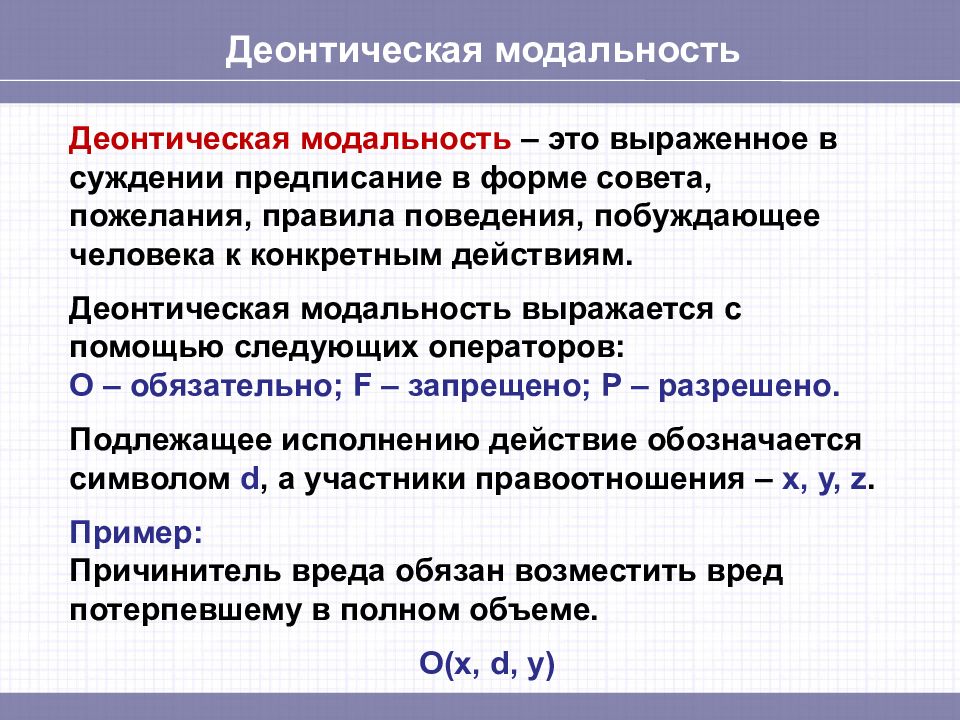 Деонтическая модальность

Деонтическая модальность – это выраженное в суждении предписание в форме совета, пожелания, правила поведения, побуждающее человека к конкретным действиям.

Деонтическая модальность выражается с помощью следующих операторов:
O – обязательно; F – запрещено; P – разрешено.

Подлежащее исполнению действие обозначается символом d, а участники правоотношения – x, y, z.

Пример:
Причинитель вреда обязан возместить вред потерпевшему в полном объеме.

O(x, d, y)